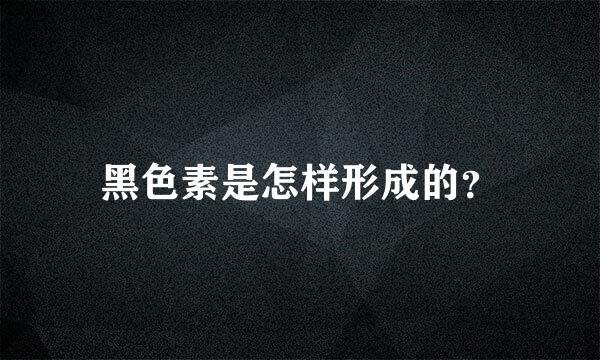 黑色素是怎样形成的?